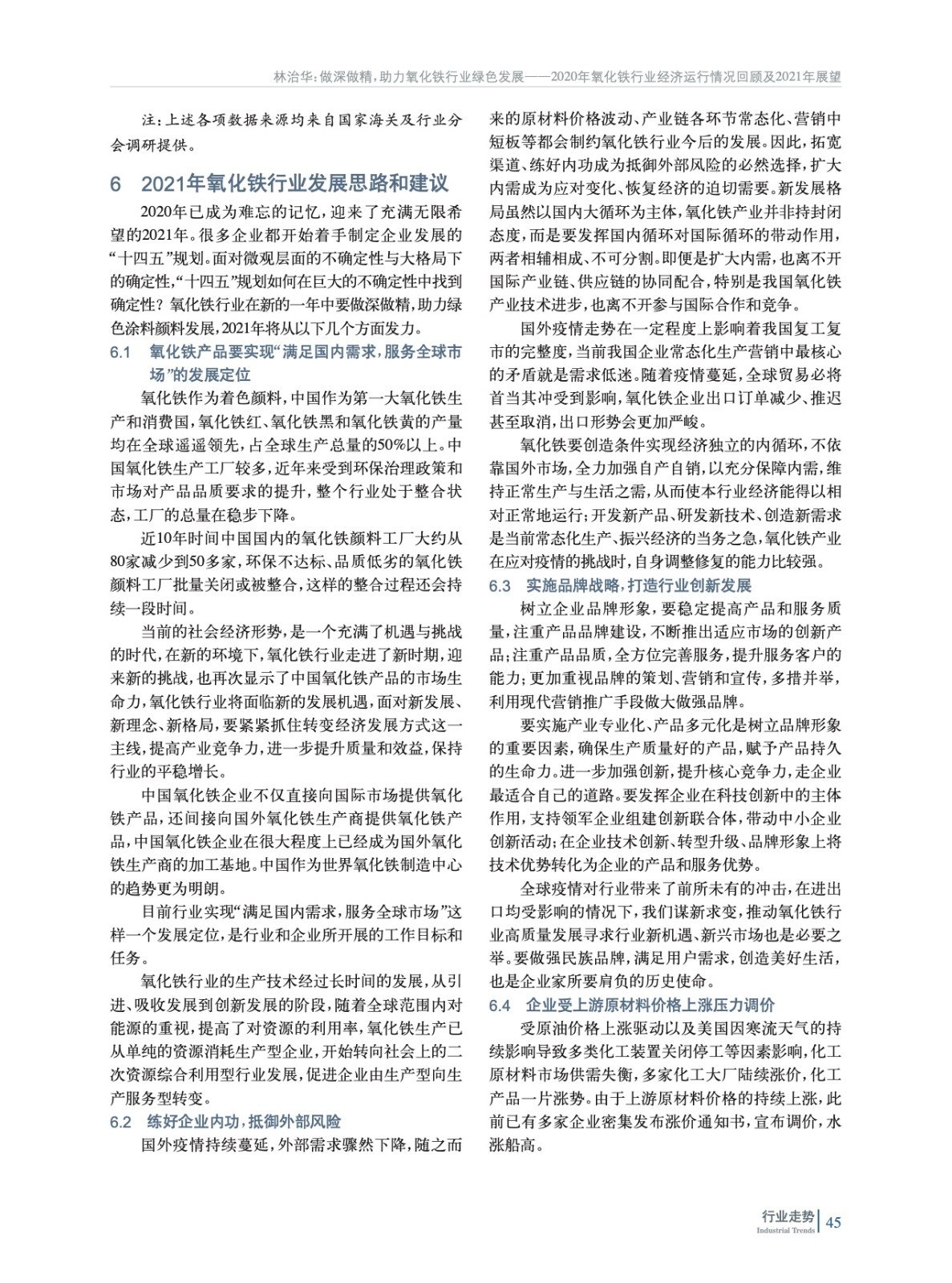 林治华：做深做精，助力氧化铁行业绿色发展——2020年氧化铁行业经济运行情况回顾及2021年展望

注：上述各项数据来源均来自国家海关及行业分会调研提供。

6 2021年氧化铁行业发展思路和建议

2020年已成为难忘的记忆，迎来了充满无限希望的2021年。很多企业都开始着手制定企业发展的“十四五”规划。面对微观层面的不确定性与大格局下的确定性，“十四五”规划如何在巨大的不确定性中找到确定性？氧化铁行业在新的一年中要做深做精，助力绿色涂料颜料发展，2021年将从以下几个方面发力。

6.1 氧化铁产品要实现“满足国内需求，服务全球市场”的发展定位

氧化铁作为着色颜料，中国作为第一大氧化铁生产和消费国，氧化铁红、氧化铁黑和氧化铁黄的产量均在全球遥遥领先，占全球生产总量的50%以上。中国氧化铁生产工厂较多，近年来受到环保治理政策和市场对产品品质要求的提升，整个行业处于整合状态，工厂的总量在稳步下降。

近10年时间中国国内的氧化铁颜料工厂大约从80家减少到50多家，环保不达标、品质低劣的氧化铁颜料工厂批量关闭或被整合，这样的整合过程还会持续一段时间。

当前的社会经济形势，是一个充满了机遇与挑战的时代，在新的环境下，氧化铁行业走进了新时期，迎来新的挑战，也再次显示了中国氧化铁产品的市场生命力，氧化铁行业将面临新的发展机遇，面对新发展、新理念、新格局，要紧紧抓住转变经济发展方式这一主线，提高产业竞争力，进一步提升质量和效益，保持行业的平稳增长。

中国氧化铁企业不仅直接向国际市场提供氧化铁产品，还间接向国外氧化铁生产商提供氧化铁产品，中国氧化铁企业在很大程度上已经成为国外氧化铁生产商的加工基地。中国作为世界氧化铁制造中心的趋势更为明朗。

目前行业实现“满足国内需求，服务全球市场”这样一个发展定位，是行业和企业所开展的工作目标和任务。

氧化铁行业的生产技术经过长时间的发展，从引进、吸收发展到创新发展的阶段，随着全球范围内对能源的重视，提高了对资源的利用率，氧化铁生产已从单纯的资源消耗生产型企业，开始转向社会上的二次资源综合利用型行业发展，促进企业由生产型向生产服务型转变。

6.2 练好企业内功，抵御外部风险

国外疫情持续蔓延，外部需求骤然下降，随之而来的原材料价格波动、产业链各环节常态化、营销中短板等都会制约氧化铁行业今后的发展。因此，拓宽渠道、练好内功成为抵御外部风险的必然选择，扩大内需成为应对变化、恢复经济的迫切需要。新发展格局虽然以国内大循环为主体，氧化铁产业并非持封闭态度，而是要发挥国内循环对国际循环的带动作用，两者相辅相成、不可分割。即便是扩大内需，也离不开国际产业链、供应链的协同配合，特别是我国氧化铁产业技术进步，也离不开参与国际合作和竞争。

国外疫情走势在一定程度上影响着我国复工复市的完整度，当前我国企业常态化生产营销中最核心的矛盾就是需求低迷。随着疫情蔓延，全球贸易必将首当其冲受到影响，氧化铁企业出口订单减少、推迟甚至取消，出口形势会更加严峻。

氧化铁要创造条件实现经济独立的内循环，不依靠国外市场，全力加强自产自销，以充分保障内需，维持正常生产与生活之需，从而使本行业经济能得以相对正常地运行；开发新产品、研发新技术、创造新需求是当前常态化生产、振兴经济的当务之急，氧化铁产业在应对疫情的挑战时，自身调整修复的能力比较强。

6.3 实施品牌战略，打造行业创新发展

树立企业品牌形象，要稳定提高产品和服务质量，注重产品品牌建设，不断推出适应市场的创新产品；注重产品品质，全方位完善服务，提升服务客户的能力；更加重视品牌的策划、营销和宣传，多措并举，利用现代营销推广手段做大做强品牌。

要实施产业专业化、产品多元化是树立品牌形象的重要因素，确保生产质量好的产品，赋予产品持久的生命力。进一步加强创新，提升核心竞争力，走企业最适合自己的道路。要发挥企业在科技创新中的主体作用，支持领军企业组建创新联合体，带动中小企业创新活动；在企业技术创新、转型升级、品牌形象上将技术优势转化为企业的产品和服务优势。

全球疫情对行业带来了前所未有的冲击，在进出口均受影响的情况下，我们谋新求变，推动氧化铁行业高质量发展寻求行业新机遇、新兴市场也是必要之举。要做强民族品牌，满足用户需求，创造美好生活，也是企业家所要肩负的历史使命。

6.4 企业受上游原材料价格上涨压力调价

受原油价格上涨驱动以及美国因寒流天气的持续影响导致多类化工装置关闭停工等因素影响，化工原材料市场供需失衡，多家化工大厂陆续涨价，化工产品一片涨势。由于上游原材料价格的持续上涨，此前已有多家企业密集发布涨价通知书，宣布调价，水涨船高。

行业走势
Industrial Trends
45